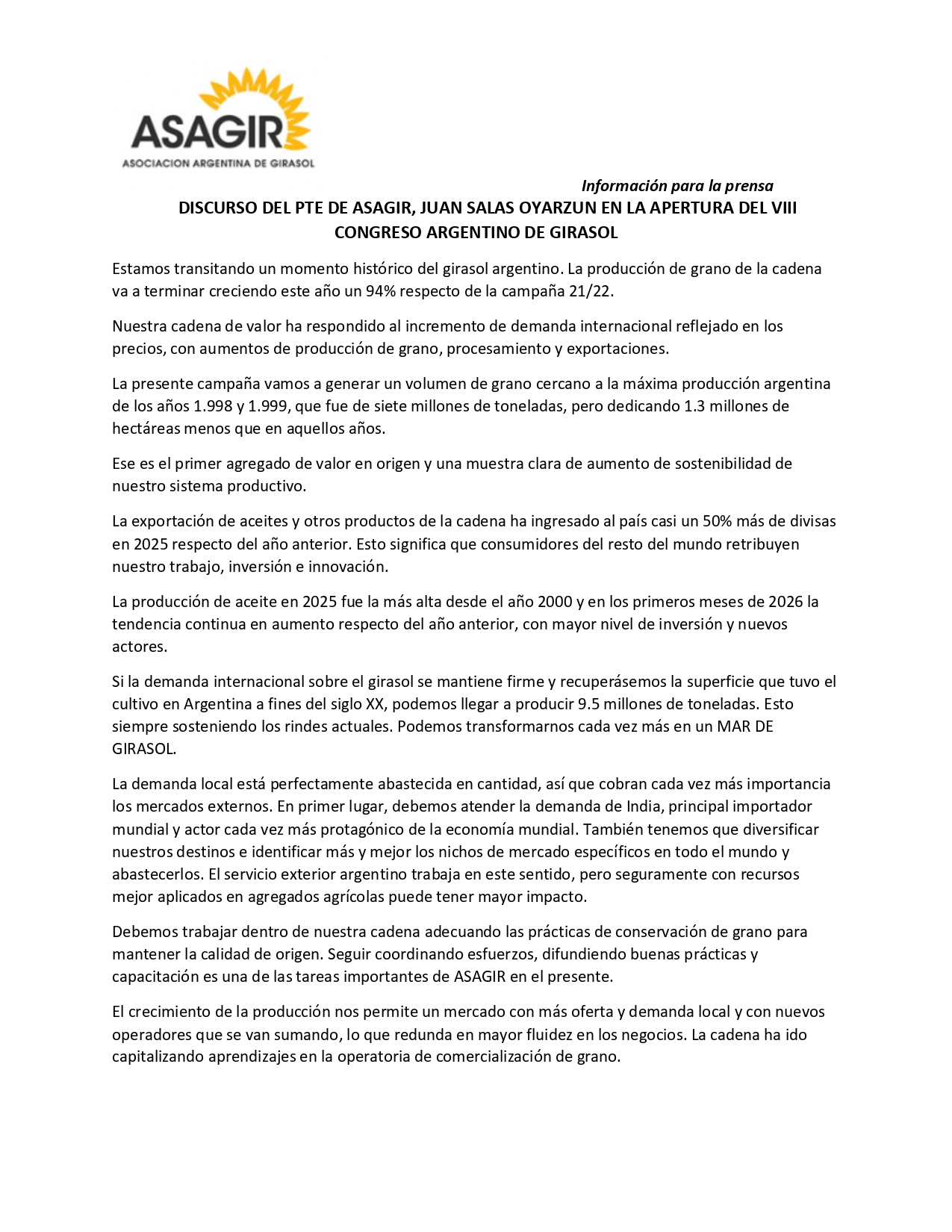 ASAGIR
ASOCIACION ARGENTINA DE GIRASOL

Información para la prensa

DISCURSO DEL PTE DE ASAGIR, JUAN SALAS OYARZUN EN LA APERTURA DEL VIII CONGRESO ARGENTINO DE GIRASOL

Estamos transitando un momento histórico del girasol argentino. La producción de grano de la cadena va a terminar creciendo este año un 94% respecto de la campaña 21/22.

Nuestra cadena de valor ha respondido al incremento de demanda internacional reflejado en los precios, con aumentos de producción de grano, procesamiento y exportaciones.

La presente campaña vamos a generar un volumen de grano cercano a la máxima producción argentina de los años 1.998 y 1.999, que fue de siete millones de toneladas, pero dedicando 1.3 millones de hectáreas menos que en aquellos años.

Ese es el primer agregado de valor en origen y una muestra clara de aumento de sostenibilidad de nuestro sistema productivo.

La exportación de aceites y otros productos de la cadena ha ingresado al país casi un 50% más de divisas en 2025 respecto del año anterior. Esto significa que consumidores del resto del mundo retribuyen nuestro trabajo, inversión e innovación.

La producción de aceite en 2025 fue la más alta desde el año 2000 y en los primeros meses de 2026 la tendencia continua en aumento respecto del año anterior, con mayor nivel de inversión y nuevos actores.

Si la demanda internacional sobre el girasol se mantiene firme y recuperásemos la superficie que tuvo el cultivo en Argentina a fines del siglo XX, podemos llegar a producir 9.5 millones de toneladas. Esto siempre sosteniendo los rindes actuales. Podemos transformarnos cada vez más en un MAR DE GIRASOL.

La demanda local está perfectamente abastecida en cantidad, así que cobran cada vez más importancia los mercados externos. En primer lugar, debemos atender la demanda de India, principal importador mundial y actor cada vez más protagónico de la economía mundial. También tenemos que diversificar nuestros destinos e identificar más y mejor los nichos de mercado específicos en todo el mundo y abastecerlos. El servicio exterior argentino trabaja en este sentido, pero seguramente con recursos mejor aplicados en agregados agrícolas puede tener mayor impacto.

Debemos trabajar dentro de nuestra cadena adecuando las prácticas de conservación de grano para mantener la calidad de origen. Seguir coordinando esfuerzos, difundiendo buenas prácticas y capacitación es una de las tareas importantes de ASAGIR en el presente.

El crecimiento de la producción nos permite un mercado con más oferta y demanda local y con nuevos operadores que se van sumando, lo que redunda en mayor fluidez en los negocios. La cadena ha ido capitalizando aprendizajes en la operatoria de comercialización de grano.